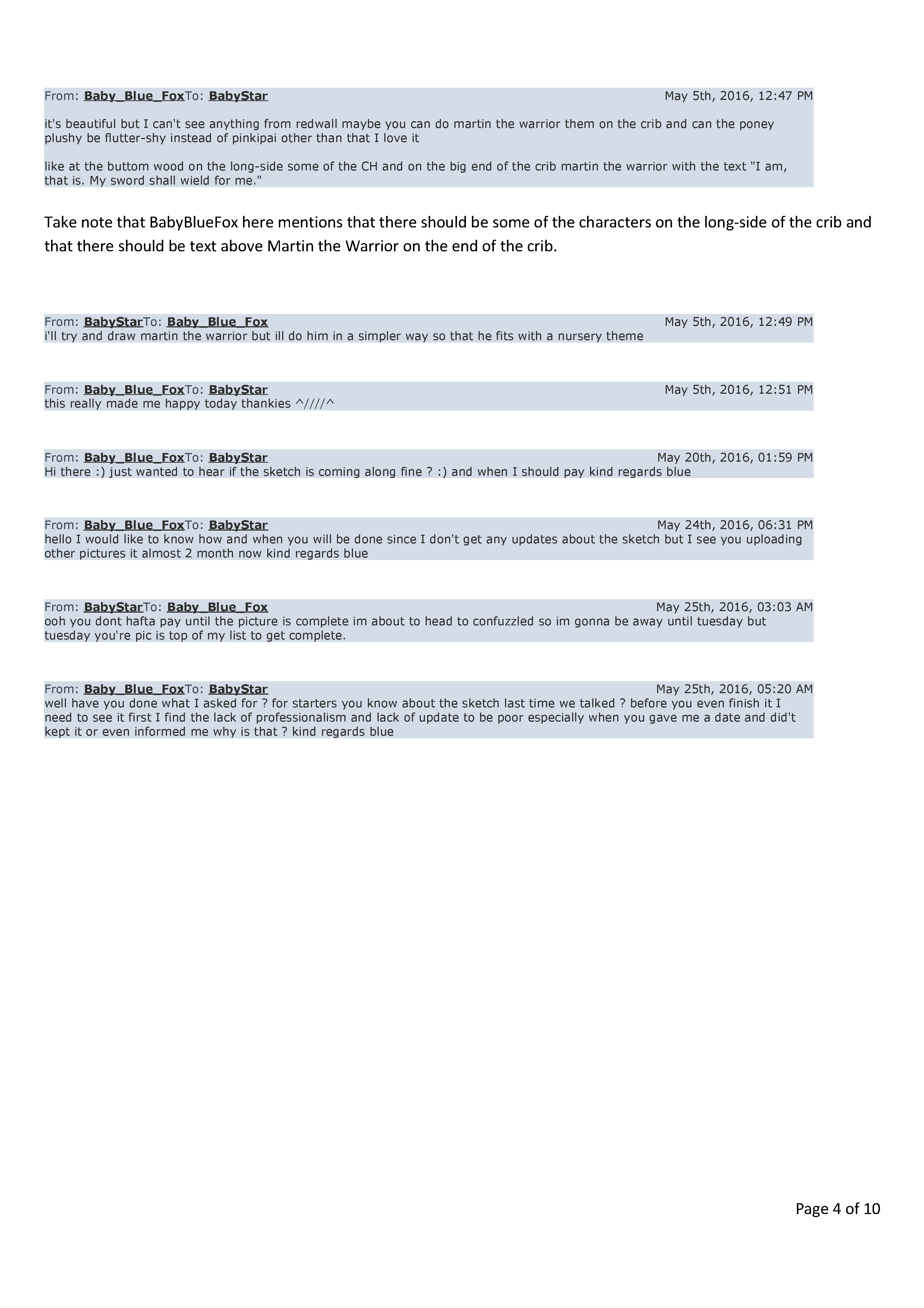 From: Baby_Blue_FoxTo: BabyStar May 5th, 2016, 12:47 PM

it's beautiful but I can't see anything from redwall maybe you can do martin the warrior them on the crib and can the poney plushy be flutter-shy instead of pinkipai other than that I love it

like at the buttom wood on the long-side some of the CH and on the big end of the crib martin the warrior with the text "I am, that is. My sword shall wield for me."

Take note that BabyBlueFox here mentions that there should be some of the characters on the long-side of the crib and that there should be text above Martin the Warrior on the end of the crib.

From: BabyStarTo: Baby_Blue_Fox May 5th, 2016, 12:49 PM
i'll try and draw martin the warrior but ill do him in a simpler way so that he fits with a nursery theme

From: Baby_Blue_FoxTo: BabyStar May 5th, 2016, 12:51 PM
this really made me happy today thankies ^////^

From: Baby_Blue_FoxTo: BabyStar May 20th, 2016, 01:59 PM
Hi there :) just wanted to hear if the sketch is coming along fine ? :) and when I should pay kind regards blue

From: Baby_Blue_FoxTo: BabyStar May 24th, 2016, 06:31 PM
hello I would like to know how and when you will be done since I don't get any updates about the sketch but I see you uploading other pictures it almost 2 month now kind regards blue

From: BabyStarTo: Baby_Blue_Fox May 25th, 2016, 03:03 AM
ooh you dont hafta pay until the picture is complete im about to head to confuzzled so im gonna be away until tuesday but tuesday you're pic is top of my list to get complete.

From: Baby_Blue_FoxTo: BabyStar May 25th, 2016, 05:20 AM
well have you done what I asked for ? for starters you know about the sketch last time we talked ? before you even finish it I need to see it first I find the lack of professionalism and lack of update to be poor especially when you gave me a date and did't kept it or even informed me why is that ? kind regards blue

Page 4 of 10